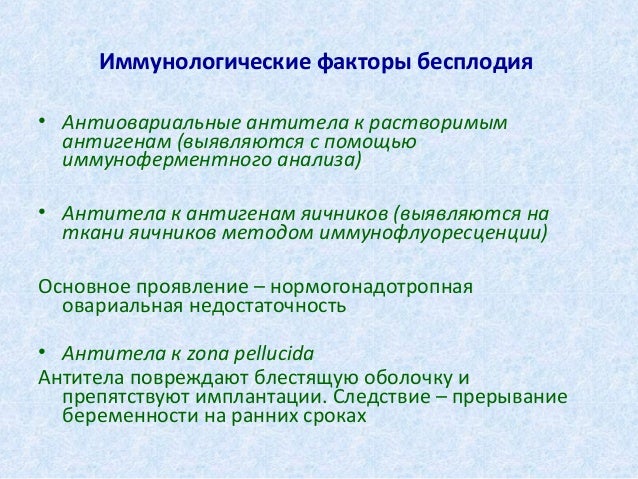 Иммунологические факторы бесплодия

• Антиовариальные антитела к растворимым антигенам (выявляются с помощью иммуноферментного анализа)

• Антитела к антигенам яичников (выявляются на ткани яичников методом иммунофлуоресценции)

Основное проявление – нормогонадотропная овариальная недостаточность

• Антитела к zona pellucida

Антитела повреждают блестящую оболочку и препятствуют имплантации. Следствие – прерывание беременности на ранних сроках